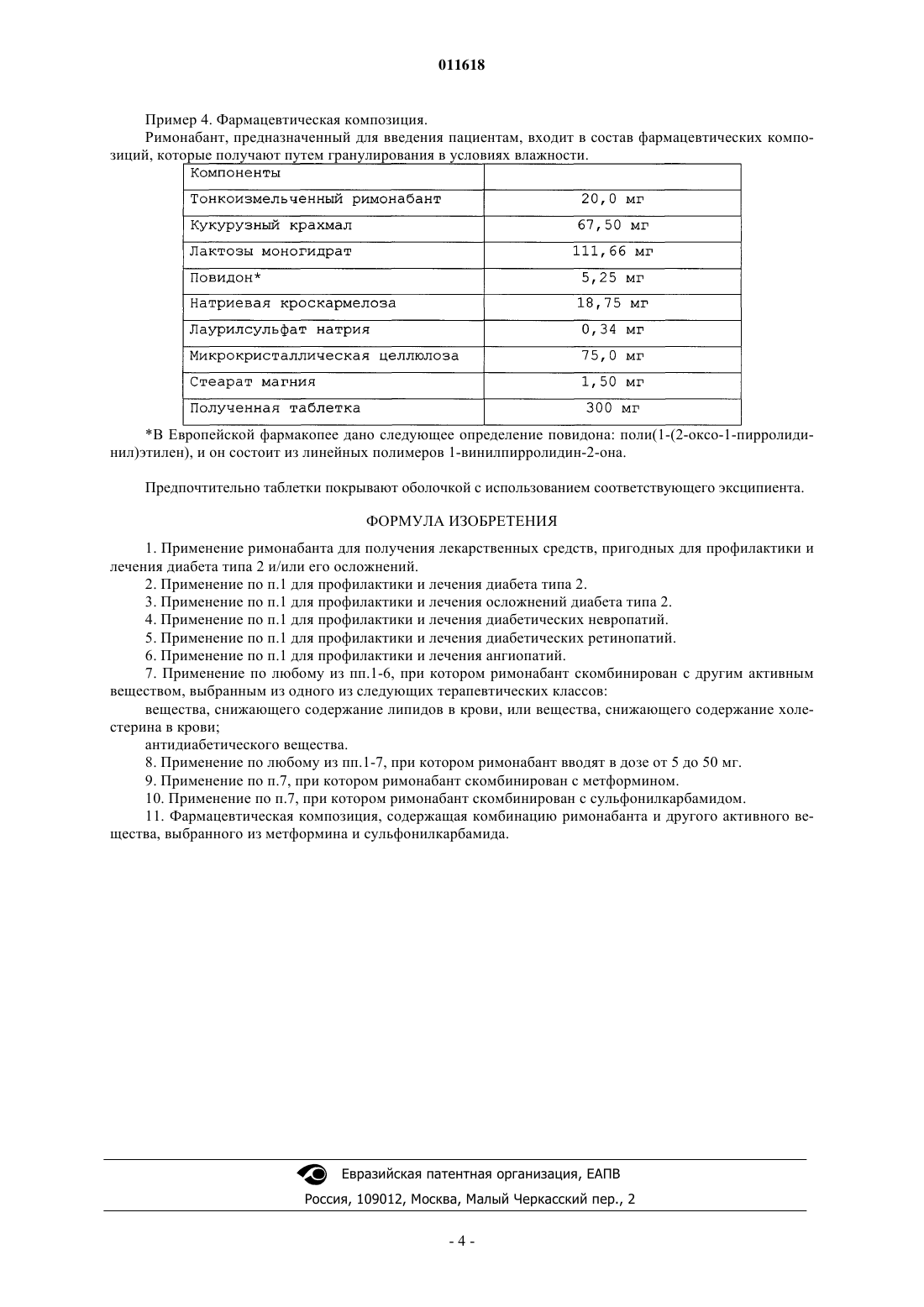 011618

Пример 4. Фармацевтическая композиция.

Римонабант, предназначенный для введения пациентам, входит в состав фармацевтических композиций, которые получают путем гранулирования в условиях влажности.

| Компоненты | |
|---|---|
| Тонкоизмельченный римонабант | 20,0 мг |
| Кукурузный крахмал | 67,50 мг |
| Лактозы моногидрат | 111,66 мг |
| Повидон* | 5,25 мг |
| Натриевая кроскармелоза | 18,75 мг |
| Лаурилсульфат натрия | 0,34 мг |
| Микрокристаллическая целлюлоза | 75,0 мг |
| Стеарат магния | 1,50 мг |
| Полученная таблетка | 300 мг |

*В Европейской фармакопее дано следующее определение повидона: поли(1-(2-оксо-1-пирролидинил)этилен), и он состоит из линейных полимеров 1-винилпирролидин-2-она.

Предпочтительно таблетки покрывают оболочкой с использованием соответствующего эксципиента.

ФОРМУЛА ИЗОБРЕТЕНИЯ

1. Применение римонабанта для получения лекарственных средств, пригодных для профилактики и лечения диабета типа 2 и/или его осложнений.
2. Применение по п.1 для профилактики и лечения диабета типа 2.
3. Применение по п.1 для профилактики и лечения осложнений диабета типа 2.
4. Применение по п.1 для профилактики и лечения диабетических невропатий.
5. Применение по п.1 для профилактики и лечения диабетических ретинопатий.
6. Применение по п.1 для профилактики и лечения ангиопатий.
7. Применение по любому из пп.1-6, при котором римонабант скомбинирован с другим активным веществом, выбранным из одного из следующих терапевтических классов:
вещества, снижающего содержание липидов в крови, или вещества, снижающего содержание холестерина в крови;
антидиабетического вещества.
8. Применение по любому из пп.1-7, при котором римонабант вводят в дозе от 5 до 50 мг.
9. Применение по п.7, при котором римонабант скомбинирован с метформином.
10. Применение по п.7, при котором римонабант скомбинирован с сульфонилкарбамидом.
11. Фармацевтическая композиция, содержащая комбинацию римонабанта и другого активного вещества, выбранного из метформина и сульфонилкарбамида.

Евразийская патентная организация, ЕАПВ
Россия, 109012, Москва, Малый Черкасский пер., 2

- 4 -